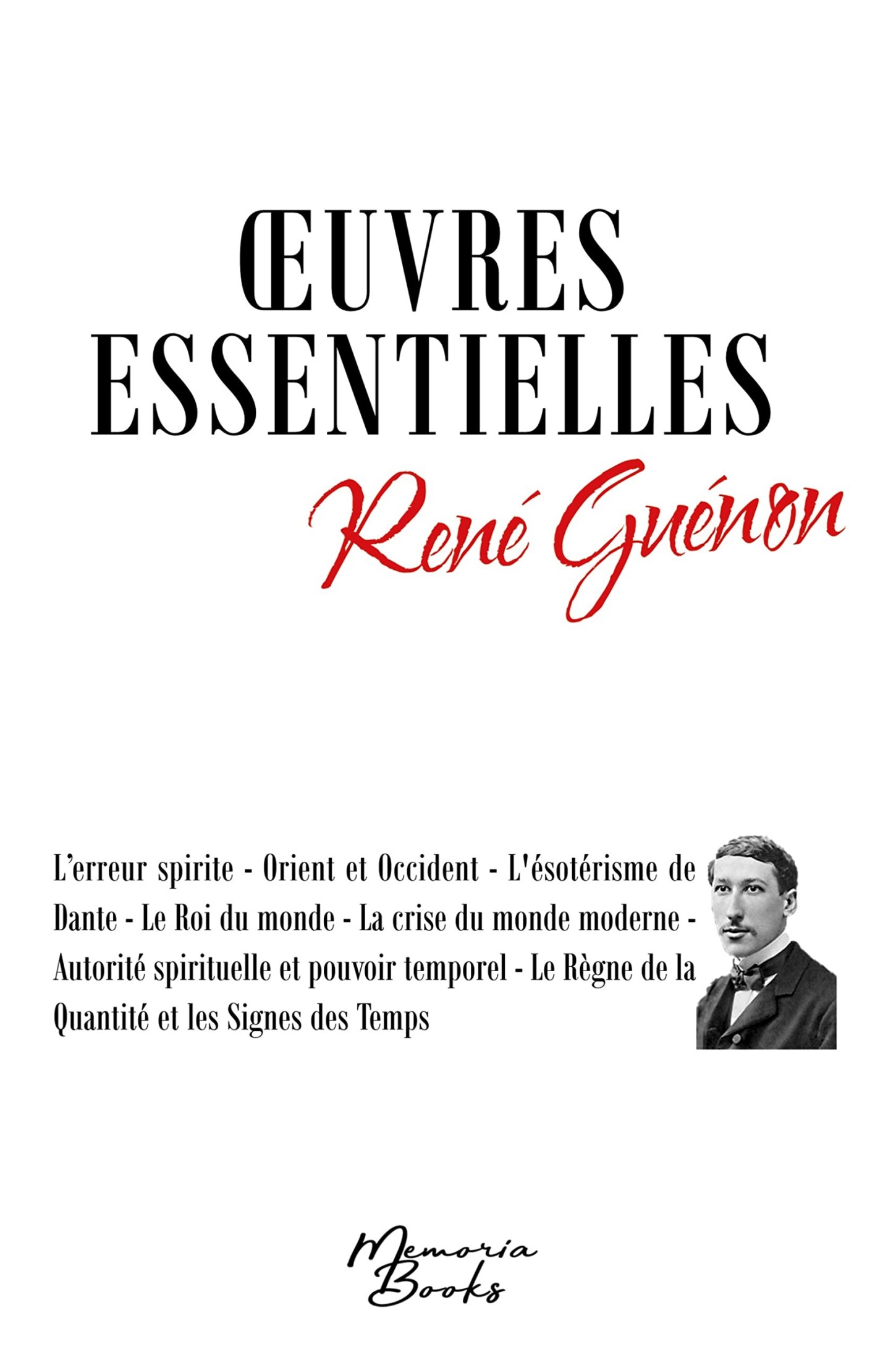 ŒUVRES ESSENTIELLES

René Guénon

L’erreur spirite - Orient et Occident - L'ésotérisme de Dante - Le Roi du monde - La crise du monde moderne - Autorité spirituelle et pouvoir temporel - Le Règne de la Quantité et les Signes des Temps

Memoria Books